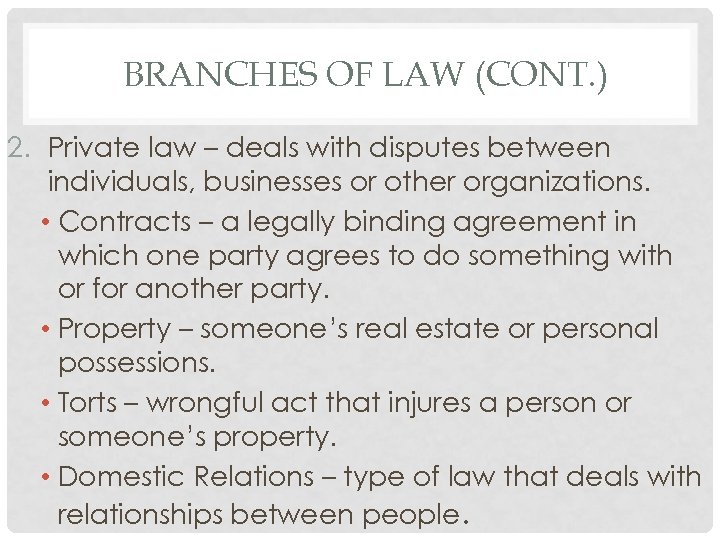 BRANCHES OF LAW (CONT.)

2. Private law – deals with disputes between individuals, businesses or other organizations.

• Contracts – a legally binding agreement in which one party agrees to do something with or for another party.
• Property – someone's real estate or personal possessions.
• Torts – wrongful act that injures a person or someone's property.
• Domestic Relations – type of law that deals with relationships between people.